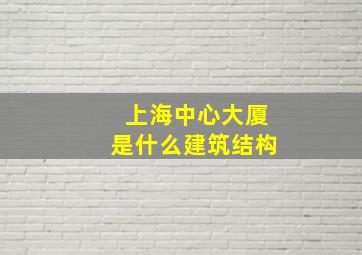 上海中心大厦
是什么建筑结构